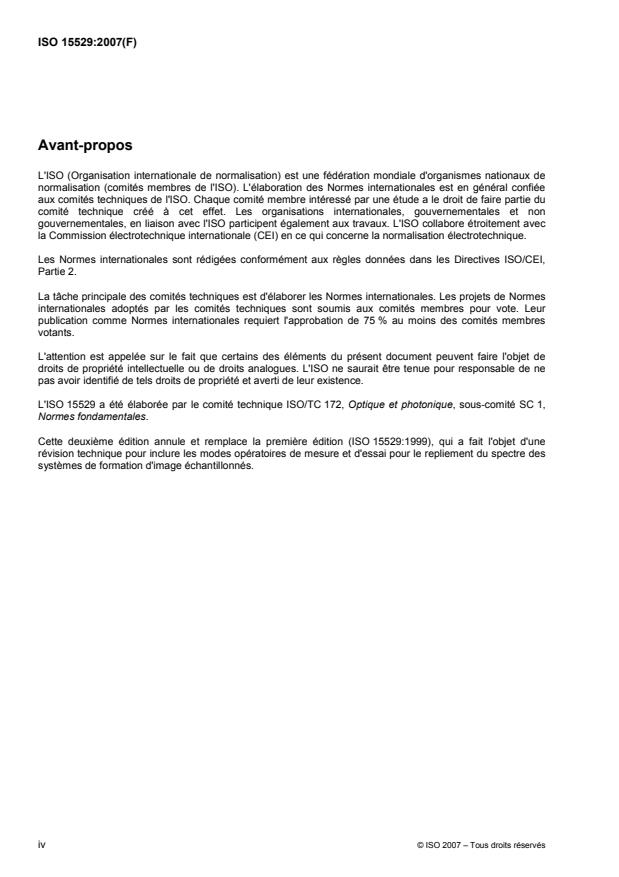 ISO 15529:2007(F)

Avant-propos

L'ISO (Organisation internationale de normalisation) est une fédération mondiale d'organismes nationaux de normalisation (comités membres de l'ISO). L'élaboration des Normes internationales est en général confiée aux comités techniques de l'ISO. Chaque comité membre intéressé par une étude a le droit de faire partie du comité technique créé à cet effet. Les organisations internationales, gouvernementales et non gouvernementales, en liaison avec l'ISO participent également aux travaux. L'ISO collabore étroitement avec la Commission électrotechnique internationale (CEI) en ce qui concerne la normalisation électrotechnique.

Les Normes internationales sont rédigées conformément aux règles données dans les Directives ISO/CEI, Partie 2.

La tâche principale des comités techniques est d'élaborer les Normes internationales. Les projets de Normes internationales adoptés par les comités techniques sont soumis aux comités membres pour vote. Leur publication comme Normes internationales requiert l'approbation de 75 % au moins des comités membres votants.

L'attention est appelée sur le fait que certains des éléments du présent document peuvent faire l'objet de droits de propriété intellectuelle ou de droits analogues. L'ISO ne saurait être tenue pour responsable de ne pas avoir identifié de tels droits de propriété et averti de leur existence.

L'ISO 15529 a été élaborée par le comité technique ISO/TC 172, Optique et photonique, sous-comité SC 1, Normes fondamentales.

Cette deuxième édition annule et remplace la première édition (ISO 15529:1999), qui a fait l'objet d'une révision technique pour inclure les modes opératoires de mesure et d'essai pour le repliement du spectre des systèmes de formation d'image échantillonnés.

iv

© ISO 2007 – Tous droits réservés